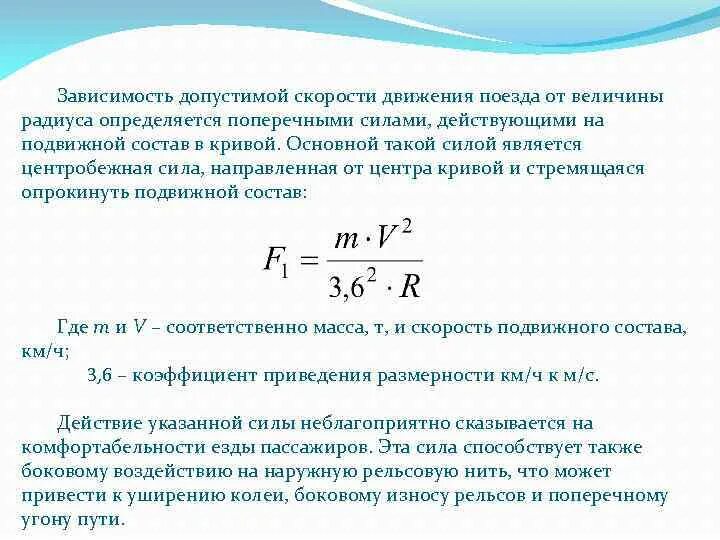 Зависимость допустимой скорости движения поезда от величины радиуса определяется поперечными силами, действующими на подвижной состав в кривой. Основной такой силой является центробежная сила, направленная от центра кривой и стремящаяся опрокинуть подвижной состав:

$F_1 = \frac{m \cdot V^2}{3,6^2 \cdot R}$

Где $m$ и $V$ – соответственно масса, т, и скорость подвижного состава, км/ч;
3,6 – коэффициент приведения размерности км/ч к м/с.

Действие указанной силы неблагоприятно сказывается на комфортабельности езды пассажиров. Эта сила способствует также боковому воздействию на наружную рельсовую нить, что может привести к уширению колеи, боковому износу рельсов и поперечному угону пути.